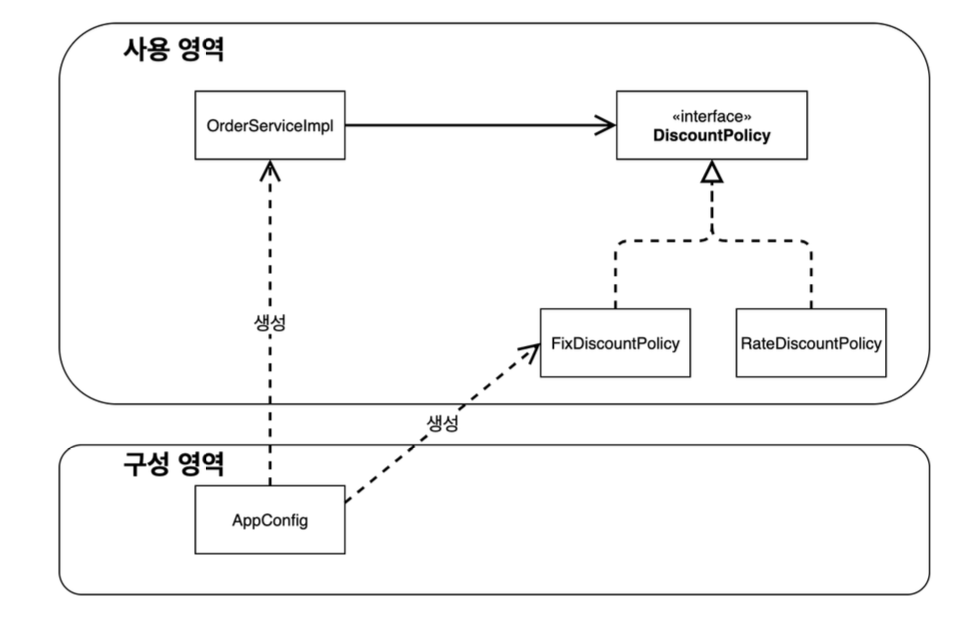 사용 영역

OrderServiceImpl

«interface»
DiscountPolicy

생성

FixDiscountPolicy

RateDiscountPolicy

생성

구성 영역

AppConfig